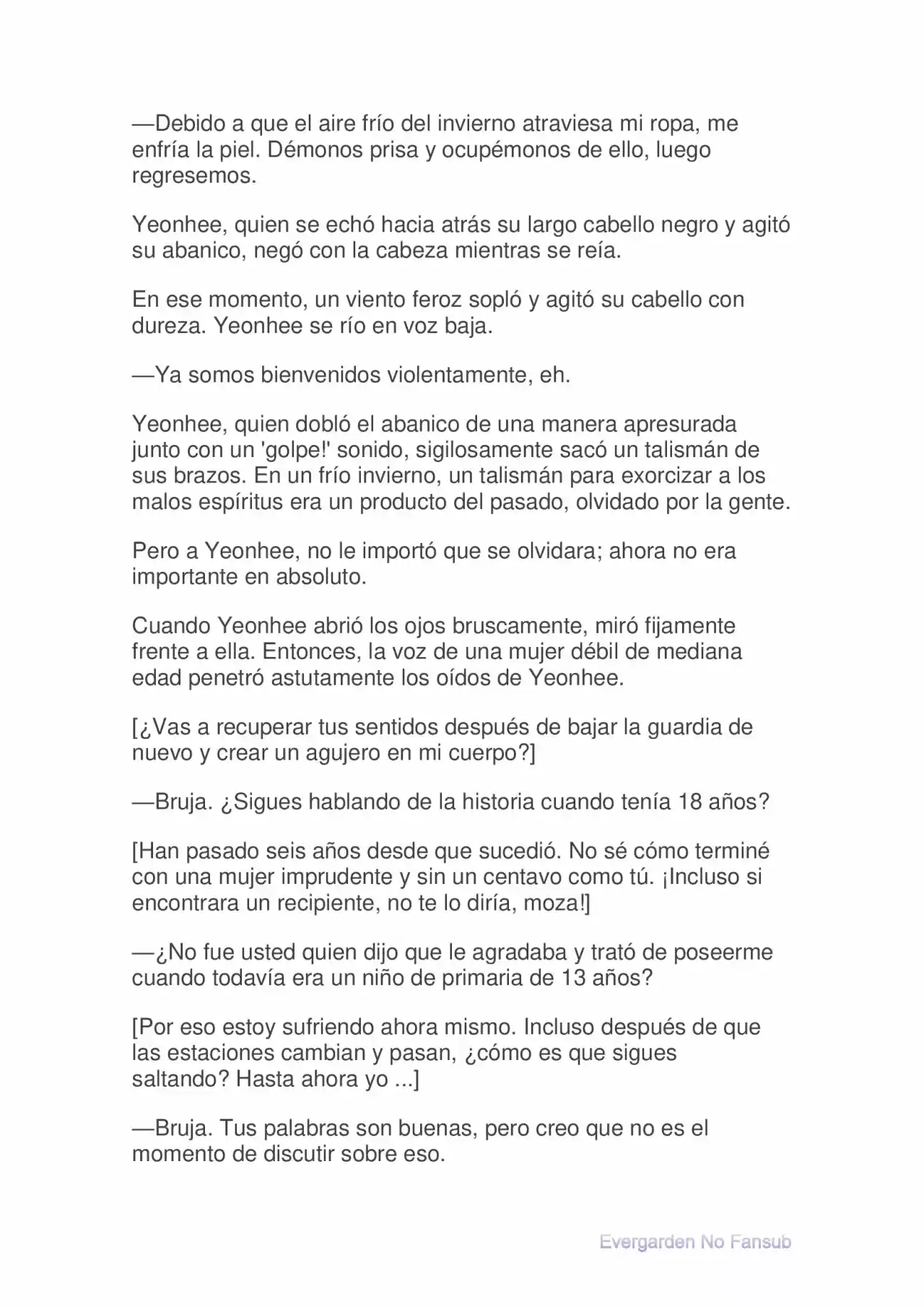 —Debido a que el aire frío del invierno atraviesa mi ropa, me enfría la piel. Démonos prisa y ocupémonos de ello, luego regresemos.

Yeonhee, quien se echó hacia atrás su largo cabello negro y agitó su abanico, negó con la cabeza mientras se reía.

En ese momento, un viento feroz sopló y agitó su cabello con dureza. Yeonhee se río en voz baja.

—Ya somos bienvenidos violentamente, eh.

Yeonhee, quien dobló el abanico de una manera apresurada junto con un 'golpe!' sonido, sigilosamente sacó un talismán de sus brazos. En un frío invierno, un talismán para exorcizar a los malos espíritus era un producto del pasado, olvidado por la gente.

Pero a Yeonhee, no le importó que se olvidara; ahora no era importante en absoluto.

Cuando Yeonhee abrió los ojos bruscamente, miró fijamente frente a ella. Entonces, la voz de una mujer débil de mediana edad penetró astutamente los oídos de Yeonhee.

[¿Vas a recuperar tus sentidos después de bajar la guardia de nuevo y crear un agujero en mi cuerpo?]

—Bruja. ¿Sigues hablando de la historia cuando tenía 18 años?

[Han pasado seis años desde que sucedió. No sé cómo terminé con una mujer imprudente y sin un centavo como tú. ¡Incluso si encontrara un recipiente, no te lo diría, moza!]

—¿No fue usted quien dijo que le agradaba y trató de poseerme cuando todavía era un niño de primaria de 13 años?

[Por eso estoy sufriendo ahora mismo. Incluso después de que las estaciones cambian y pasan, ¿cómo es que sigues saltando? Hasta ahora yo ...]

—Bruja. Tus palabras son buenas, pero creo que no es el momento de discutir sobre eso.

Evergarden No Fansub